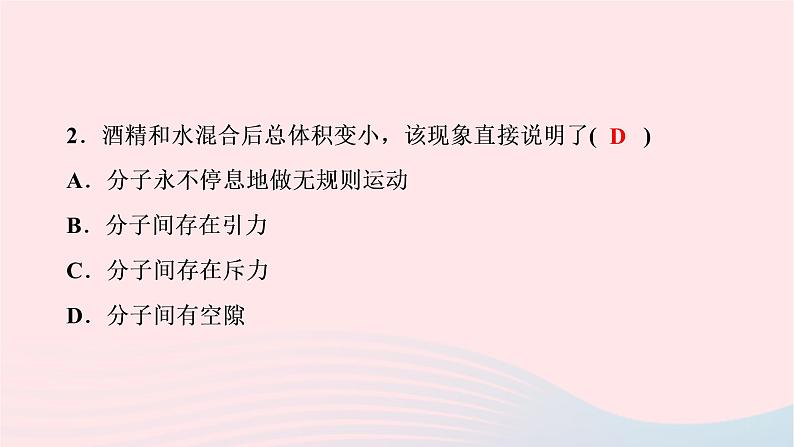 2．酒精和水混合后总体积变小，该现象直接说明了( D )

A．分子永不停息地做无规则运动

B．分子间存在引力

C．分子间存在斥力

D．分子间有空隙